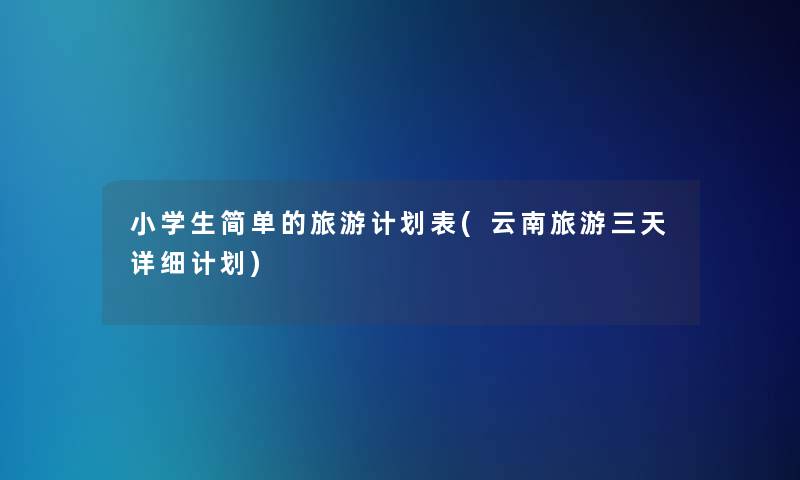 小学生简单的旅游计划表(云南旅游三天详细计划)